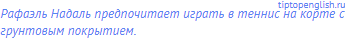 tiptopenglish.ru
Рафаэль Надаль предпочитает играть в теннис на корте с грунтовым покрытием.